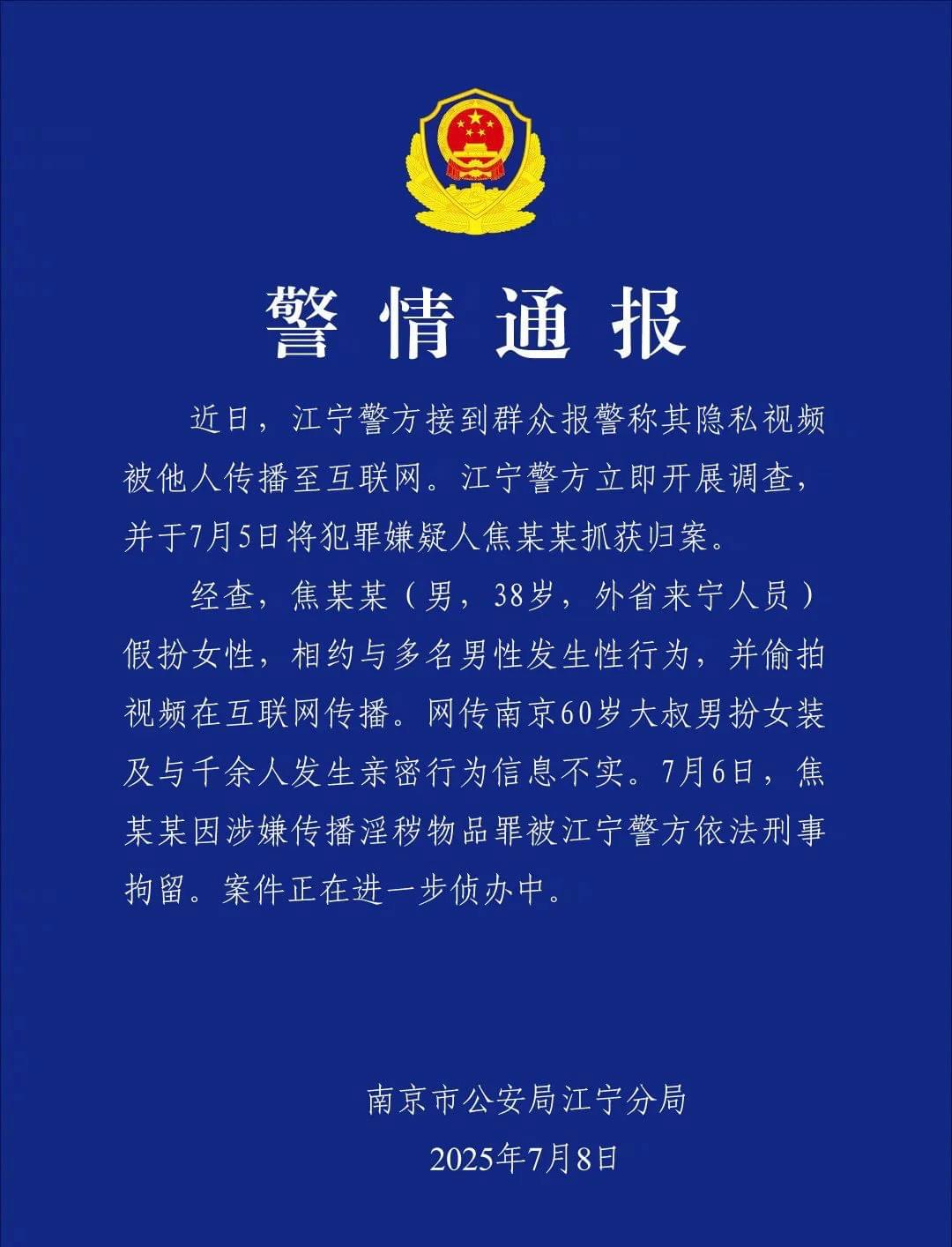 警情通报

近日，江宁警方接到群众报警称其隐私视频被他人传播至互联网。江宁警方立即开展调查，并于7月5日将犯罪嫌疑人焦某某抓获归案。

经查，焦某某（男，38岁，外省来宁人员）假扮女性，相约与多名男性发生性行为，并偷拍视频在互联网传播。网传南京60岁大叔男扮女装及与千余人发生亲密行为信息不实。7月6日，焦某某因涉嫌传播淫秽物品罪被江宁警方依法刑事拘留。案件正在进一步侦办中。

南京市公安局江宁分局
2025年7月8日